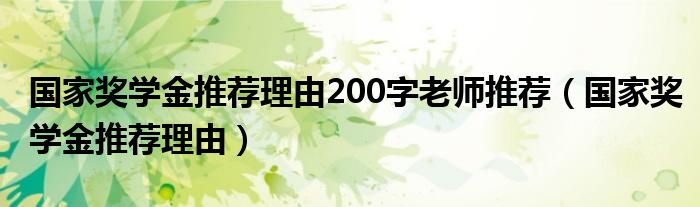 国家奖学金推荐理由200字老师推荐（国家奖学金推荐理由）